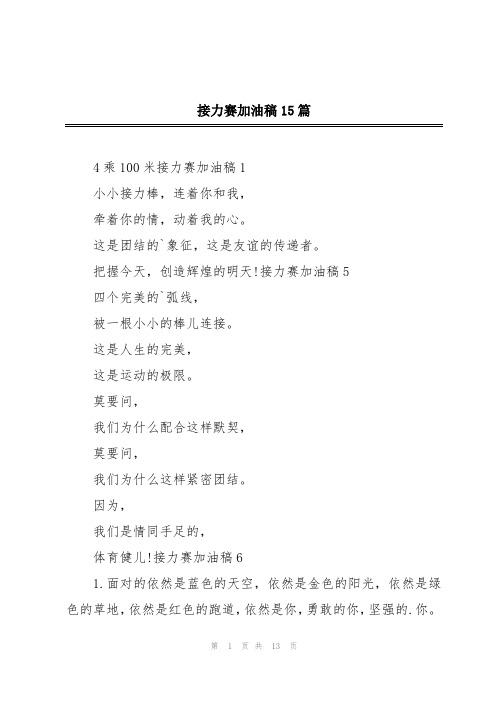 接力赛加油稿15篇

4乘100米接力赛加油稿1

小小接力棒，连着你和我，

牵着你的情，动着我的心。

这是团结的`象征，这是友谊的传递者。

把握今天，创造辉煌的明天!接力赛加油稿5

四个完美的`弧线，

被一根小小的棒儿连接。

这是人生的完美，

这是运动的极限。

莫要问，

我们为什么配合这样默契，

莫要问，

我们为什么这样紧密团结。

因为，

我们是情同手足的，

体育健儿!接力赛加油稿6

1.面对的依然是蓝色的天空，依然是金色的阳光，依然是绿色的草地，依然是红色的跑道，依然是你，勇敢的你，坚强的.你。

第 1 页 共 13 页